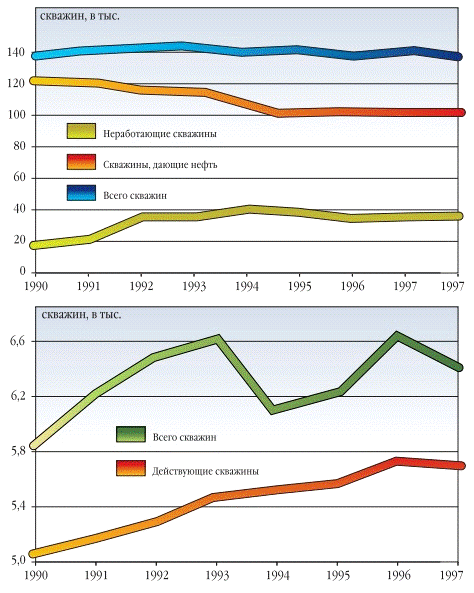 скважин, в тыс.

140
120
100
80
60
40
20
0

Неработающие скважины
Скважины, дающие нефть
Всего скважин

1990 1991 1992 1993 1994 1995 1996 1997 1997

скважин, в тыс.

6,6
6,2
5,8
5,4
5,0

Всего скважин
Действующие скважины

1990 1991 1992 1993 1994 1995 1996 1997